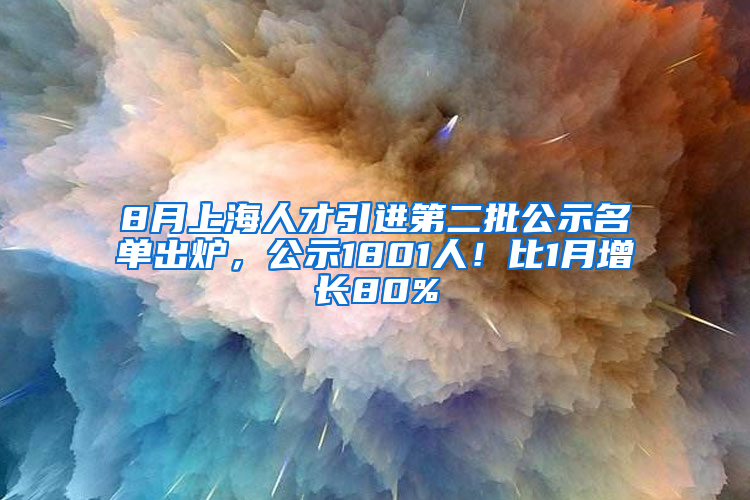 8月上海人才引进第二批公示名单出炉，公示1801人！比1月增长80%